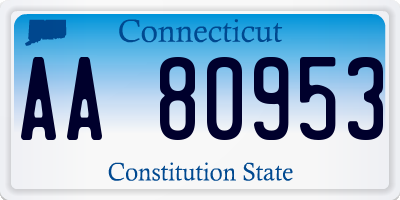 Connecticut

AA 80953

Constitution State